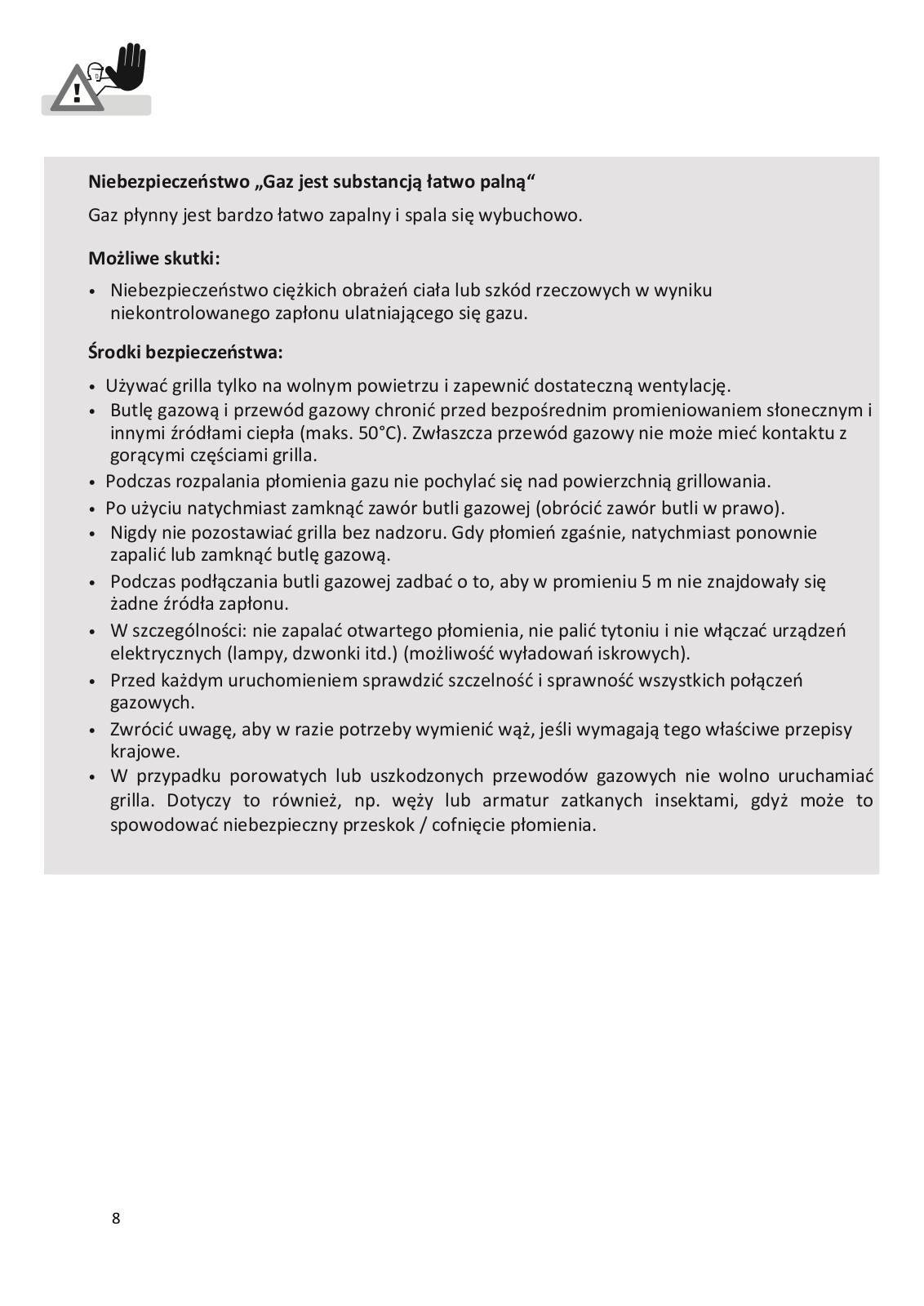 Niebezpieczeństwo „Gaz jest substancją łatwo palną“

Gaz płynny jest bardzo łatwo zapalny i spala się wybuchowo.

Możliwe skutki:

• Niebezpieczeństwo ciężkich obrażeń ciała lub szkód rzeczowych w wyniku niekontrolowanego zapłonu ulatniającego się gazu.

Środki bezpieczeństwa:

• Używać grilla tylko na wolnym powietrzu i zapewnić dostateczną wentylację.
• Butlę gazową i przewód gazowy chronić przed bezpośrednim promieniowaniem słonecznym i innymi źródłami ciepła (maks. 50°C). Zwłaszcza przewód gazowy nie może mieć kontaktu z gorącymi częściami grilla.
• Podczas rozpalania płomienia gazu nie pochylać się nad powierzchnią grillowania.
• Po użyciu natychmiast zamknąć zawór butli gazowej (obrócić zawór butli w prawo).
• Nigdy nie pozostawiać grilla bez nadzoru. Gdy płomień zgaśnie, natychmiast ponownie zapalić lub zamknąć butlę gazową.
• Podczas podłączania butli gazowej zadbać o to, aby w promieniu 5 m nie znajdowały się żadne źródła zapłonu.
• W szczególności: nie zapalać otwartego płomienia, nie palić tytoniu i nie włączać urządzeń elektrycznych (lampy, dzwonki itd.) (możliwość wyładowań iskrowych).
• Przed każdym uruchomieniem sprawdzić szczelność i sprawność wszystkich połączeń gazowych.
• Zwrócić uwagę, aby w razie potrzeby wymienić wąż, jeśli wymagają tego właściwe przepisy krajowe.
• W przypadku porowatych lub uszkodzonych przewodów gazowych nie wolno uruchamiać grilla. Dotyczy to również, np. węży lub armatur zatkanych insektami, gdyż może to spowodować niebezpieczny przeskok / cofnięcie płomienia.

8